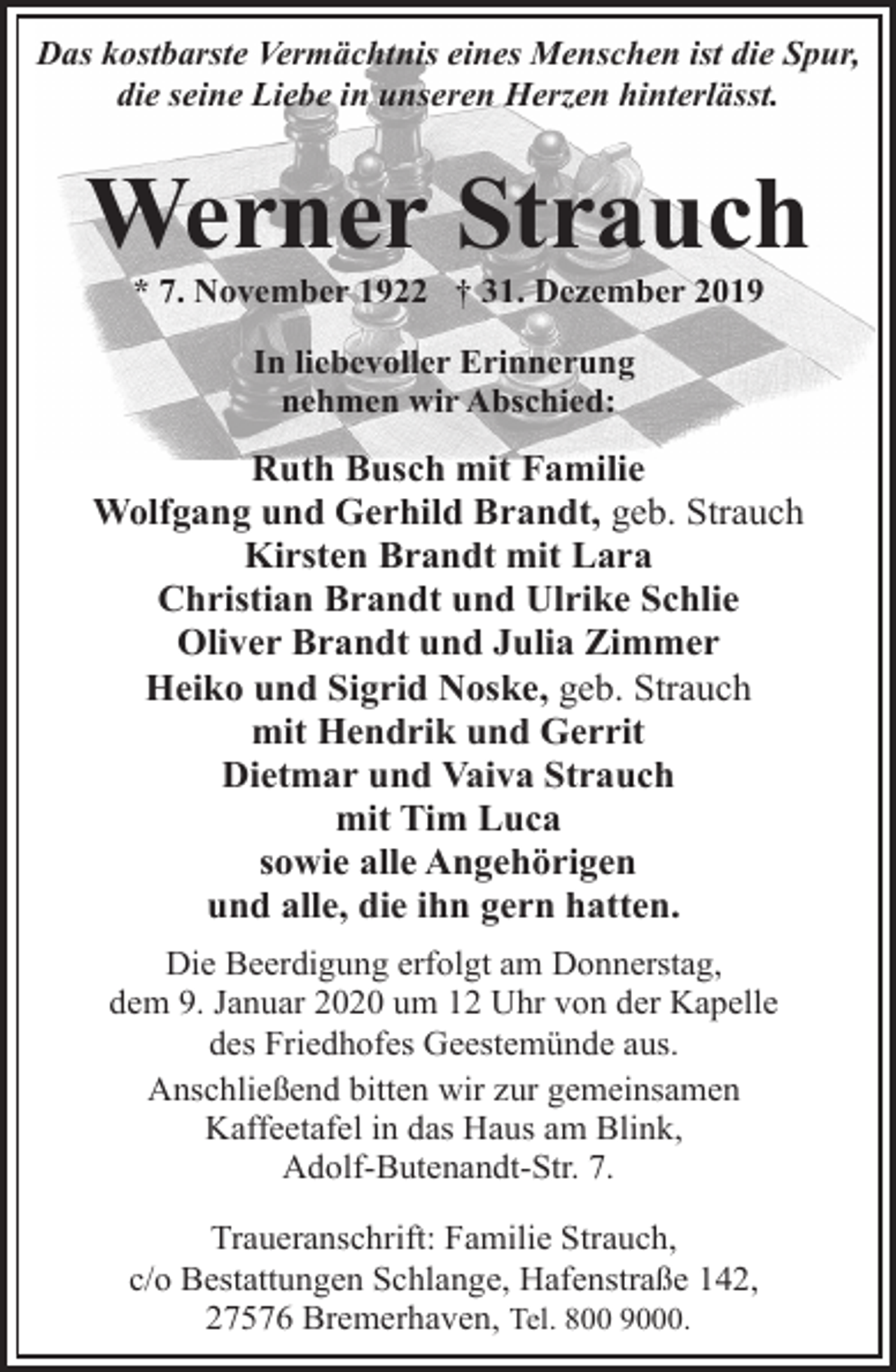 Das kostbarste Vermächtnis eines Menschen ist die Spur, die seine Liebe in unseren Herzen hinterlässt.

Werner Strauch

* 7. November 1922 † 31. Dezember 2019

In liebevoller Erinnerung
nehmen wir Abschied:

Ruth Busch mit Familie
Wolfgang und Gerhild Brandt, geb. Strauch
Kirsten Brandt mit Lara
Christian Brandt und Ulrike Schlie
Oliver Brandt und Julia Zimmer
Heiko und Sigrid Noske, geb. Strauch
mit Hendrik und Gerrit
Dietmar und Vaiva Strauch
mit Tim Luca
sowie alle Angehörigen
und alle, die ihn gern hatten.

Die Beerdigung erfolgt am Donnerstag, dem 9. Januar 2020 um 12 Uhr von der Kapelle des Friedhofes Geestemünde aus.

Anschließend bitten wir zur gemeinsamen Kaffeetafel in das Haus am Blink, Adolf-Butenandt-Str. 7.

Traueranschrift: Familie Strauch,
c/o Bestattungen Schlange, Hafenstraße 142,
27576 Bremerhaven, Tel. 800 9000.